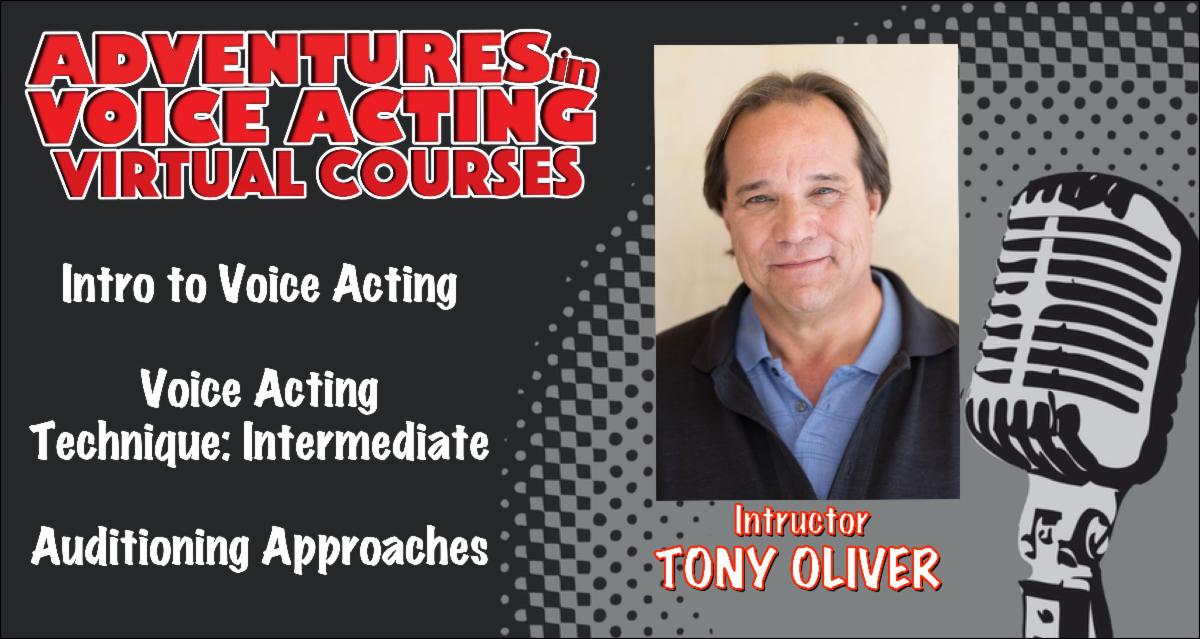 ADVENTURES in VOICE ACTING VIRTUAL COURSES

Intro to Voice Acting

Voice Acting Technique: Intermediate

Auditioning Approaches

Intructor
TONY OLIVER